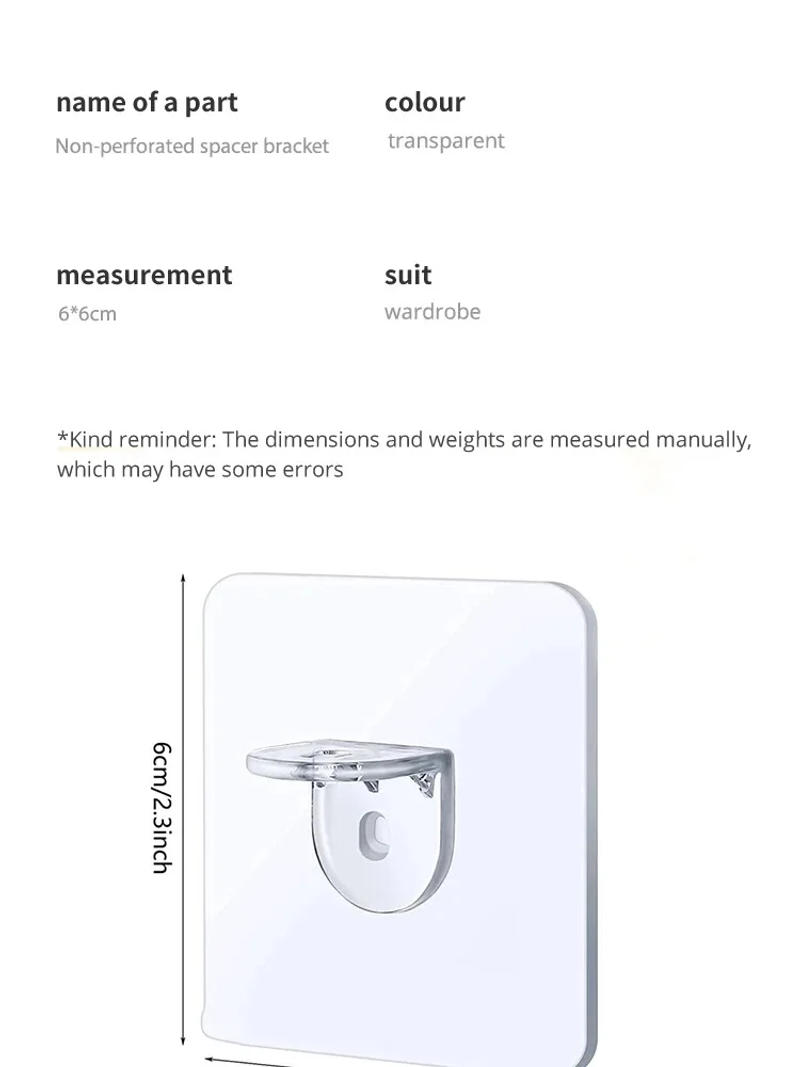 name of a part
Non-perforated spacer bracket

colour
transparent

measurement
6*6cm

suit
wardrobe

*Kind reminder: The dimensions and weights are measured manually, which may have some errors

6cm/2.3inch